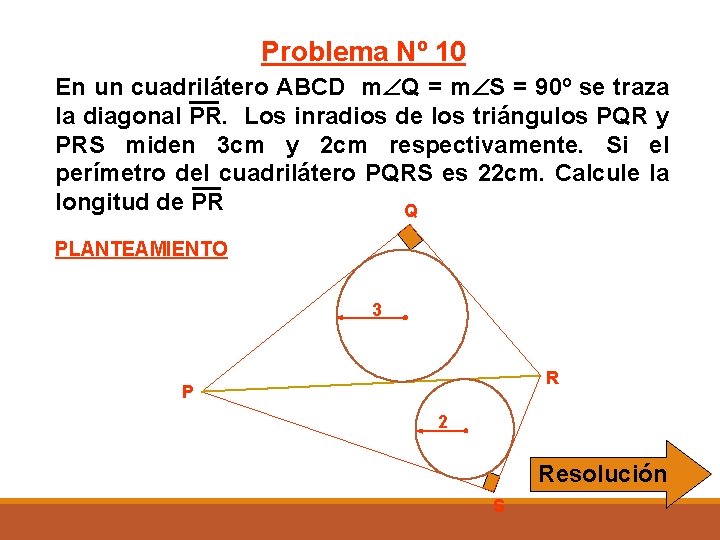 Problema Nº 10

En un cuadrilátero ABCD $m\angle Q = m\angle S = 90º$ se traza la diagonal $\overline{PR}$. Los inradios de los triángulos PQR y PRS miden 3cm y 2cm respectivamente. Si el perímetro del cuadrilátero PQRS es 22cm. Calcule la longitud de $\overline{PR}$

PLANTEAMIENTO

Q

3

P

R

2

S

Resolución